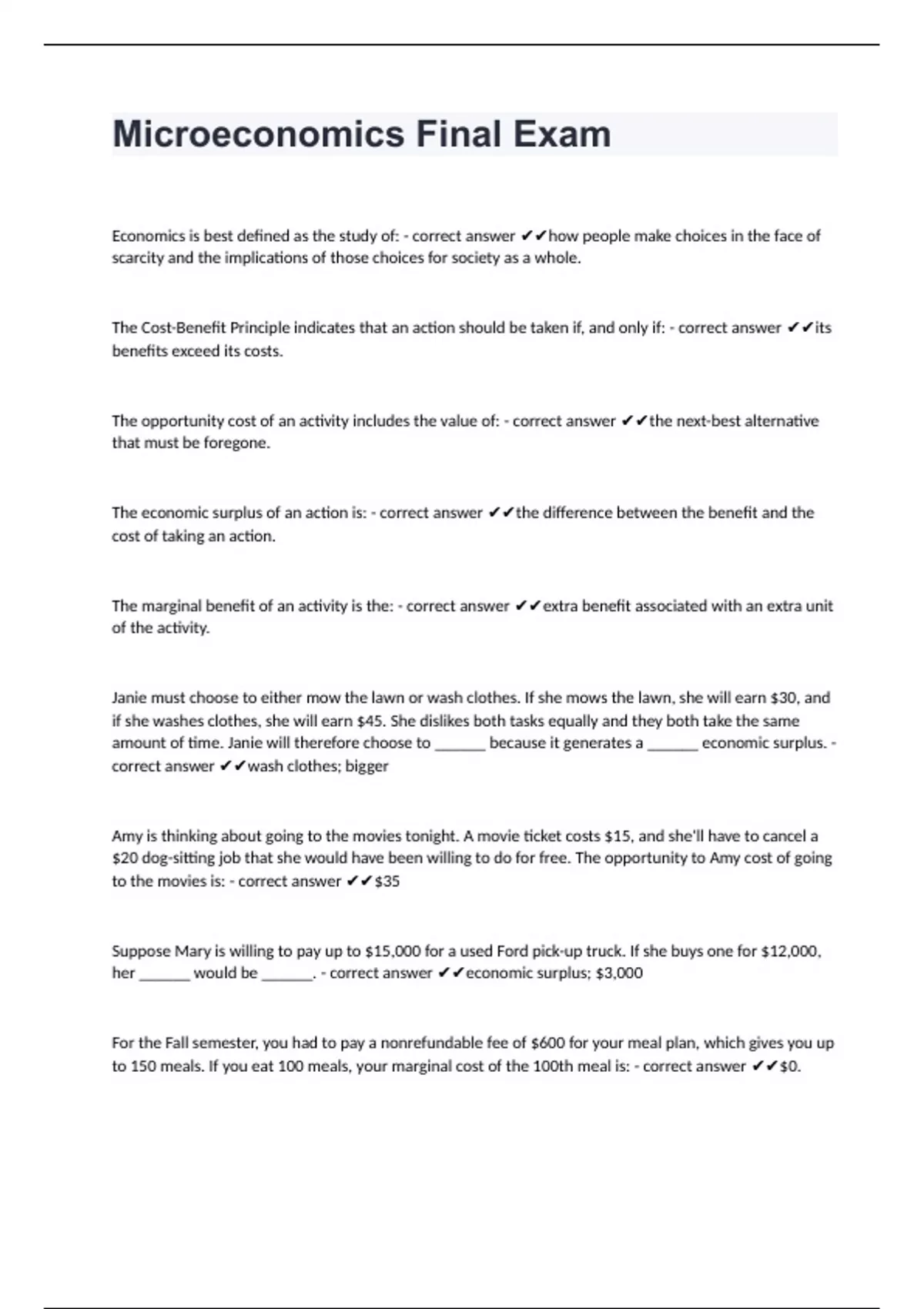 Microeconomics Final Exam

Economics is best defined as the study of: - correct answer ✔✔how people make choices in the face of scarcity and the implications of those choices for society as a whole.

The Cost-Benefit Principle indicates that an action should be taken if, and only if: - correct answer ✔✔its benefits exceed its costs.

The opportunity cost of an activity includes the value of: - correct answer ✔✔the next-best alternative that must be foregone.

The economic surplus of an action is: - correct answer ✔✔the difference between the benefit and the cost of taking an action.

The marginal benefit of an activity is the: - correct answer ✔✔extra benefit associated with an extra unit of the activity.

Janie must choose to either mow the lawn or wash clothes. If she mows the lawn, she will earn \$30, and if she washes clothes, she will earn \$45. She dislikes both tasks equally and they both take the same amount of time. Janie will therefore choose to ______ because it generates a ______ economic surplus. - correct answer ✔✔wash clothes; bigger

Amy is thinking about going to the movies tonight. A movie ticket costs \$15, and she'll have to cancel a \$20 dog-sitting job that she would have been willing to do for free. The opportunity to Amy cost of going to the movies is: - correct answer ✔✔\$35

Suppose Mary is willing to pay up to \$15,000 for a used Ford pick-up truck. If she buys one for \$12,000, her ______ would be ______. - correct answer ✔✔economic surplus; \$3,000

For the Fall semester, you had to pay a nonrefundable fee of \$600 for your meal plan, which gives you up to 150 meals. If you eat 100 meals, your marginal cost of the 100th meal is: - correct answer ✔✔\$0.